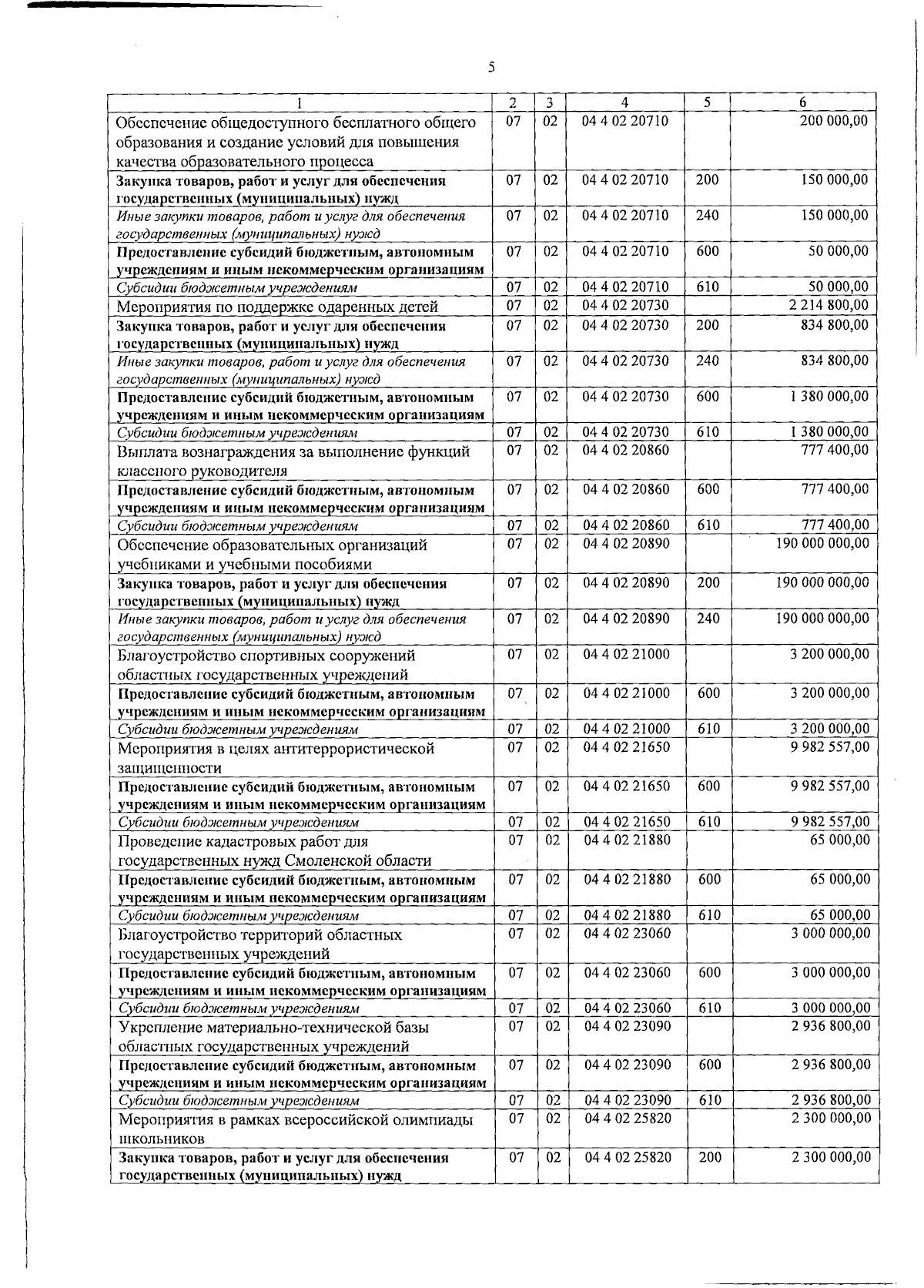 5

| 1 | 2 | 3 | 4 | 5 | 6 |
|---|---|---|---|---|---|
| Обеспечение общедоступного бесплатного общего образования и создание условий для повышения качества образовательного процесса | 07 | 02 | 04 4 02 20710 |  | 200 000,00 |
| Закупка товаров, работ и услуг для обеспечения государственных (муниципальных) нужд | 07 | 02 | 04 4 02 20710 | 200 | 150 000,00 |
| Иные закупки товаров, работ и услуг для обеспечения государственных (муниципальных) нужд | 07 | 02 | 04 4 02 20710 | 240 | 150 000,00 |
| Предоставление субсидий бюджетным, автономным учреждениям и иным некоммерческим организациям | 07 | 02 | 04 4 02 20710 | 600 | 50 000,00 |
| Субсидии бюджетным учреждениям | 07 | 02 | 04 4 02 20710 | 610 | 50 000,00 |
| Мероприятия по поддержке одаренных детей | 07 | 02 | 04 4 02 20730 |  | 2 214 800,00 |
| Закупка товаров, работ и услуг для обеспечения государственных (муниципальных) нужд | 07 | 02 | 04 4 02 20730 | 200 | 834 800,00 |
| Иные закупки товаров, работ и услуг для обеспечения государственных (муниципальных) нужд | 07 | 02 | 04 4 02 20730 | 240 | 834 800,00 |
| Предоставление субсидий бюджетным, автономным учреждениям и иным некоммерческим организациям | 07 | 02 | 04 4 02 20730 | 600 | 1 380 000,00 |
| Субсидии бюджетным учреждениям | 07 | 02 | 04 4 02 20730 | 610 | 1 380 000,00 |
| Выплата вознаграждения за выполнение функций классного руководителя | 07 | 02 | 04 4 02 20860 |  | 777 400,00 |
| Предоставление субсидий бюджетным, автономным учреждениям и иным некоммерческим организациям | 07 | 02 | 04 4 02 20860 | 600 | 777 400,00 |
| Субсидии бюджетным учреждениям | 07 | 02 | 04 4 02 20860 | 610 | 777 400,00 |
| Обеспечение образовательных организаций учебниками и учебными пособиями | 07 | 02 | 04 4 02 20890 |  | 190 000 000,00 |
| Закупка товаров, работ и услуг для обеспечения государственных (муниципальных) нужд | 07 | 02 | 04 4 02 20890 | 200 | 190 000 000,00 |
| Иные закупки товаров, работ и услуг для обеспечения государственных (муниципальных) нужд | 07 | 02 | 04 4 02 20890 | 240 | 190 000 000,00 |
| Благоустройство спортивных сооружений областных государственных учреждений | 07 | 02 | 04 4 02 21000 |  | 3 200 000,00 |
| Предоставление субсидий бюджетным, автономным учреждениям и иным некоммерческим организациям | 07 | 02 | 04 4 02 21000 | 600 | 3 200 000,00 |
| Субсидии бюджетным учреждениям | 07 | 02 | 04 4 02 21000 | 610 | 3 200 000,00 |
| Мероприятия в целях антитеррористической защищенности | 07 | 02 | 04 4 02 21650 |  | 9 982 557,00 |
| Предоставление субсидий бюджетным, автономным учреждениям и иным некоммерческим организациям | 07 | 02 | 04 4 02 21650 | 600 | 9 982 557,00 |
| Субсидии бюджетным учреждениям | 07 | 02 | 04 4 02 21650 | 610 | 9 982 557,00 |
| Проведение кадастровых работ для государственных нужд Смоленской области | 07 | 02 | 04 4 02 21880 |  | 65 000,00 |
| Предоставление субсидий бюджетным, автономным учреждениям и иным некоммерческим организациям | 07 | 02 | 04 4 02 21880 | 600 | 65 000,00 |
| Субсидии бюджетным учреждениям | 07 | 02 | 04 4 02 21880 | 610 | 65 000,00 |
| Благоустройство территорий областных государственных учреждений | 07 | 02 | 04 4 02 23060 |  | 3 000 000,00 |
| Предоставление субсидий бюджетным, автономным учреждениям и иным некоммерческим организациям | 07 | 02 | 04 4 02 23060 | 600 | 3 000 000,00 |
| Субсидии бюджетным учреждениям | 07 | 02 | 04 4 02 23060 | 610 | 3 000 000,00 |
| Укрепление материально-технической базы областных государственных учреждений | 07 | 02 | 04 4 02 23090 |  | 2 936 800,00 |
| Предоставление субсидий бюджетным, автономным учреждениям и иным некоммерческим организациям | 07 | 02 | 04 4 02 23090 | 600 | 2 936 800,00 |
| Субсидии бюджетным учреждениям | 07 | 02 | 04 4 02 23090 | 610 | 2 936 800,00 |
| Мероприятия в рамках всероссийской олимпиады школьников | 07 | 02 | 04 4 02 25820 |  | 2 300 000,00 |
| Закупка товаров, работ и услуг для обеспечения государственных (муниципальных) нужд | 07 | 02 | 04 4 02 25820 | 200 | 2 300 000,00 |